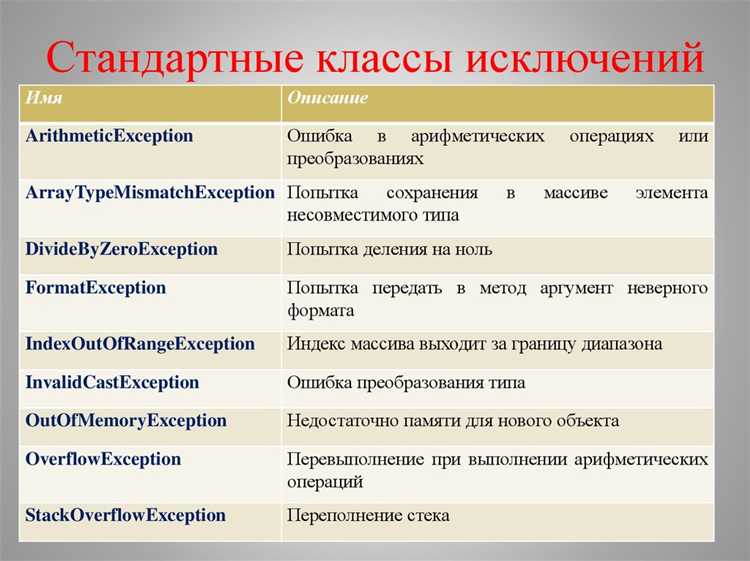 Стандартные классы исключений

| Имя | Описание |
|---|---|
| ArithmeticException | Ошибка в арифметических операциях или преобразованиях |
| ArrayTypeMismatchException | Попытка сохранения в массиве элемента несовместимого типа |
| DivideByZeroException | Попытка деления на ноль |
| FormatException | Попытка передать в метод аргумент неверного формата |
| IndexOutOfRangeException | Индекс массива выходит за границу диапазона |
| InvalidCastException | Ошибка преобразования типа |
| OutOfMemoryException | Недостаточно памяти для нового объекта |
| OverflowException | Перевыполнение при выполнении арифметических операций |
| StackOverflowException | Переполнение стека |